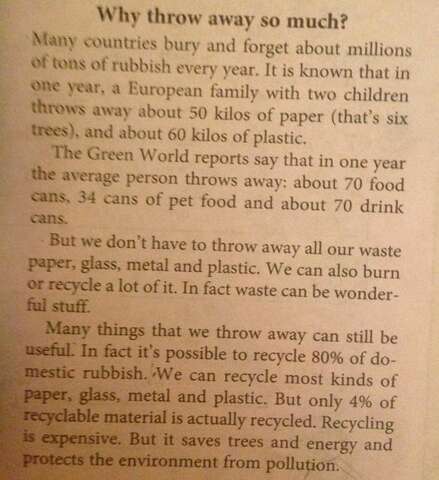 Why throw away so much?

Many countries bury and forget about millions of tons of rubbish every year. It is known that in one year, a European family with two children throws away about 50 kilos of paper (that's six trees), and about 60 kilos of plastic.

The Green World reports say that in one year the average person throws away: about 70 food cans, 34 cans of pet food and about 70 drink cans.

But we don't have to throw away all our waste paper, glass, metal and plastic. We can also burn or recycle a lot of it. In fact waste can be wonderful stuff.

Many things that we throw away can still be useful. In fact it's possible to recycle 80% of domestic rubbish. We can recycle most kinds of paper, glass, metal and plastic. But only 4% of recyclable material is actually recycled. Recycling is expensive. But it saves trees and energy and protects the environment from pollution.